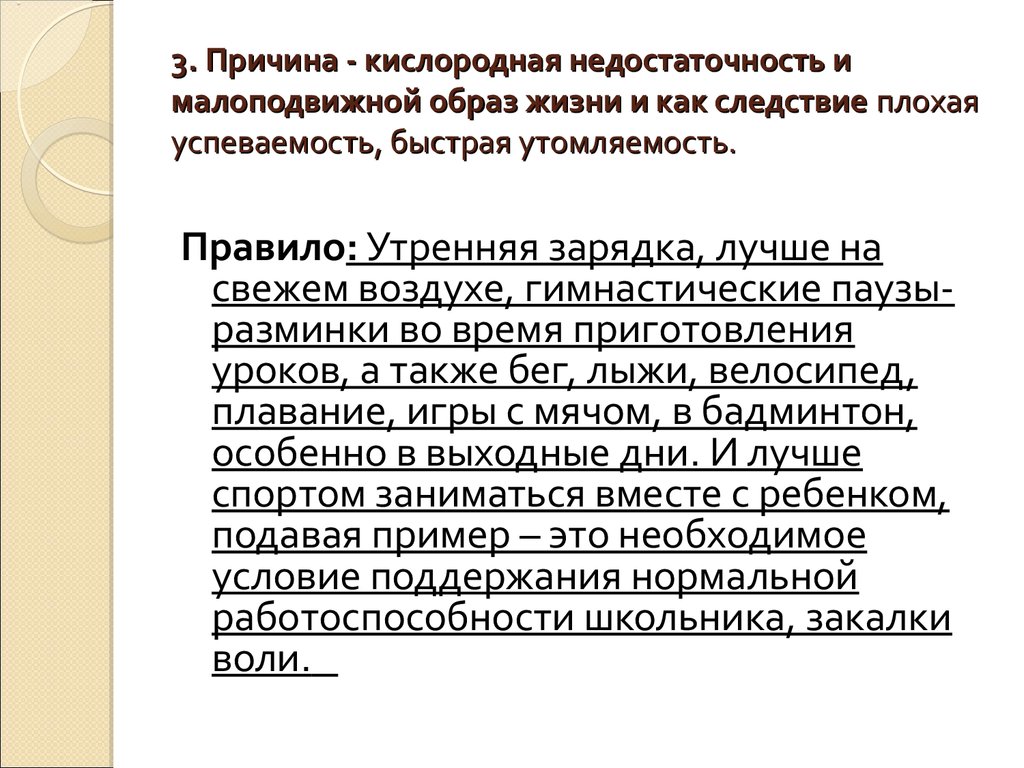 3. Причина - кислородная недостаточность и малоподвижной образ жизни и как следствие плохая успеваемость, быстрая утомляемость.

Правило: Утренняя зарядка, лучше на свежем воздухе, гимнастические паузы-разминки во время приготовления уроков, а также бег, лыжи, велосипед, плавание, игры с мячом, в бадминтон, особенно в выходные дни. И лучше спортом заниматься вместе с ребенком, подавая пример – это необходимое условие поддержания нормальной работоспособности школьника, закалки воли.